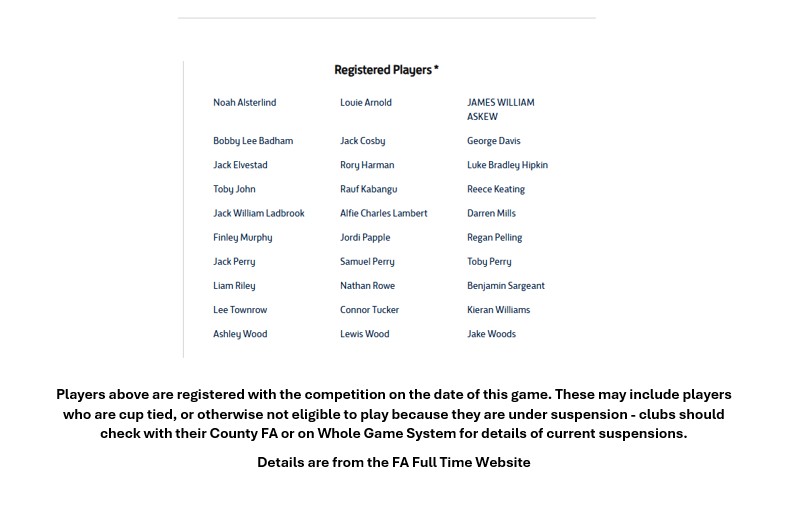 Registered Players *

| | | |
|---|---|---|
| Noah Alsterlind | Louie Arnold | JAMES WILLIAM ASKEW |
| Bobby Lee Badham | Jack Cosby | George Davis |
| Jack Elvestad | Rory Harman | Luke Bradley Hipkin |
| Toby John | Rauf Kabangu | Reece Keating |
| Jack William Ladbrook | Alfie Charles Lambert | Darren Mills |
| Finley Murphy | Jordi Papple | Regan Pelling |
| Jack Perry | Samuel Perry | Toby Perry |
| Liam Riley | Nathan Rowe | Benjamin Sargeant |
| Lee Townrow | Connor Tucker | Kieran Williams |
| Ashley Wood | Lewis Wood | Jake Woods |

Players above are registered with the competition on the date of this game. These may include players who are cup tied, or otherwise not eligible to play because they are under suspension - clubs should check with their County FA or on Whole Game System for details of current suspensions.

Details are from the FA Full Time Website